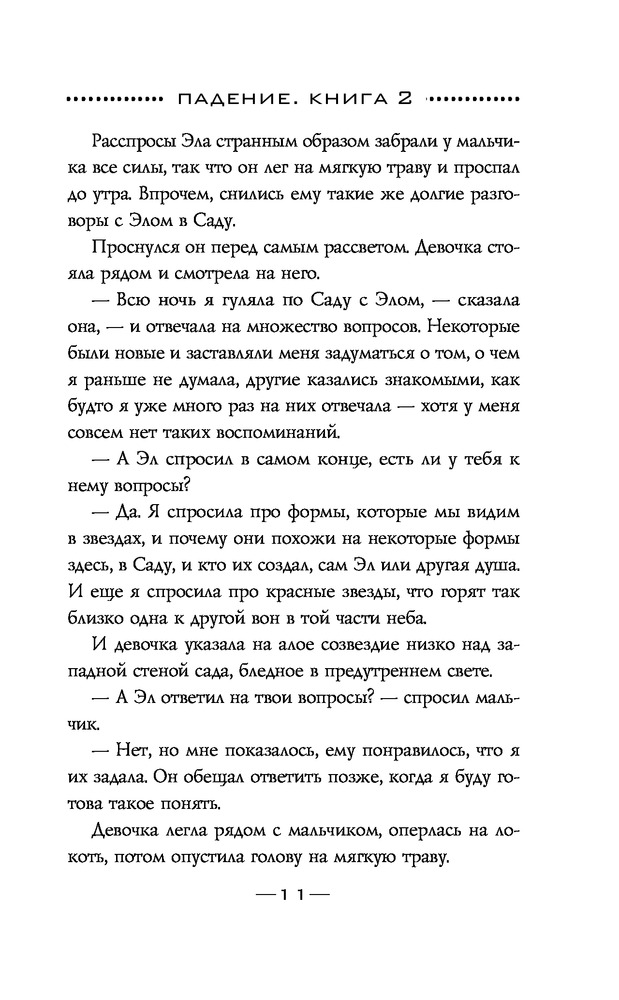 ПАДЕНИЕ. КНИГА 2

Расспросы Эла странным образом забрали у мальчика все силы, так что он лег на мягкую траву и проспал до утра. Впрочем, снились ему такие же долгие разговоры с Элом в Саду.

Проснулся он перед самым рассветом. Девочка стояла рядом и смотрела на него.

— Всю ночь я гуляла по Саду с Элом, — сказала она, — и отвечала на множество вопросов. Некоторые были новые и заставляли меня задуматься о том, о чем я раньше не думала, другие казались знакомыми, как будто я уже много раз на них отвечала — хотя у меня совсем нет таких воспоминаний.

— А Эл спросил в самом конце, есть ли у тебя к нему вопросы?

— Да. Я спросила про формы, которые мы видим в звездах, и почему они похожи на некоторые формы здесь, в Саду, и кто их создал, сам Эл или другая душа. И еще я спросила про красные звезды, что горят так близко одна к другой вон в той части неба.

И девочка указала на алое созвездие низко над западной стеной сада, бледное в предутреннем свете.

— А Эл ответил на твои вопросы? — спросил мальчик.

— Нет, но мне показалось, ему понравилось, что я их задала. Он обещал ответить позже, когда я буду готова такое понять.

Девочка легла рядом с мальчиком, оперлась на локоть, потом опустила голову на мягкую траву.

— 11 —